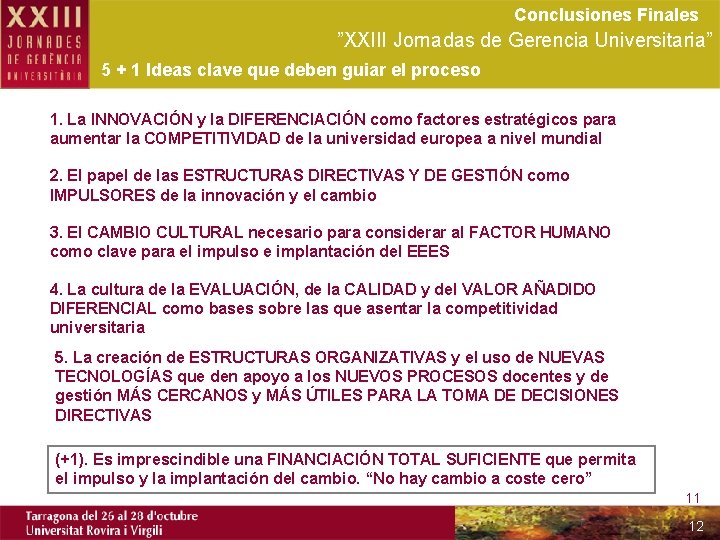 XXIII
JORNADES
DE GERÈNCIA
UNIVERSITÀRIA

Conclusiones Finales

"XXIII Jornadas de Gerencia Universitaria"

5 + 1 Ideas clave que deben guiar el proceso

1. La INNOVACIÓN y la DIFERENCIACIÓN como factores estratégicos para aumentar la COMPETITIVIDAD de la universidad europea a nivel mundial

2. El papel de las ESTRUCTURAS DIRECTIVAS Y DE GESTIÓN como IMPULSORES de la innovación y el cambio

3. El CAMBIO CULTURAL necesario para considerar al FACTOR HUMANO como clave para el impulso e implantación del EEES

4. La cultura de la EVALUACIÓN, de la CALIDAD y del VALOR AÑADIDO DIFERENCIAL como bases sobre las que asentar la competitividad universitaria

5. La creación de ESTRUCTURAS ORGANIZATIVAS y el uso de NUEVAS TECNOLOGÍAS que den apoyo a los NUEVOS PROCESOS docentes y de gestión MÁS CERCANOS y MÁS ÚTILES PARA LA TOMA DE DECISIONES DIRECTIVAS

(+1). Es imprescindible una FINANCIACIÓN TOTAL SUFICIENTE que permita el impulso y la implantación del cambio. "No hay cambio a coste cero"

11

Tarragona del 26 al 28 d'octubre
Universitat Rovira i Virgili

12